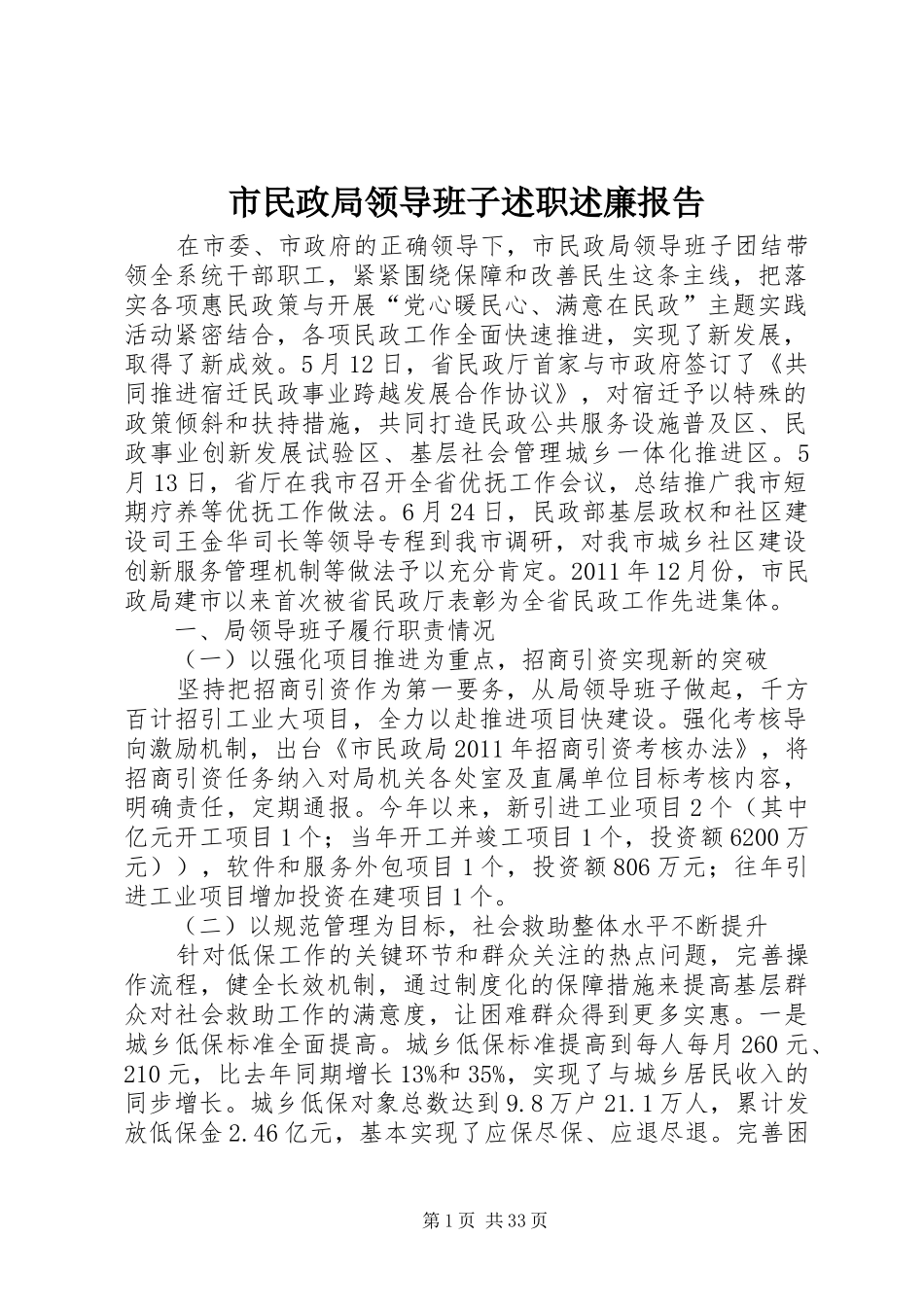 市民政局领导班子述职述廉报告

在市委、市政府的正确领导下，市民政局领导班子团结带领全系统干部职工，紧紧围绕保障和改善民生这条主线，把落实各项惠民政策与开展“党心暖民心、满意在民政”主题实践活动紧密结合，各项民政工作全面快速推进，实现了新发展，取得了新成效。5月12日，省民政厅首家与市政府签订了《共同推进宿迁民政事业跨越发展合作协议》，对宿迁予以特殊的政策倾斜和扶持措施，共同打造民政公共服务设施普及区、民政事业创新发展试验区、基层社会管理城乡一体化推进区。5月13日，省厅在我市召开全省优抚工作会议，总结推广我市短期疗养等优抚工作做法。6月24日，民政部基层政权和社区建设司王金华司长等领导专程到我市调研，对我市城乡社区建设创新服务管理机制等做法予以充分肯定。2011年12月份，市民政局建市以来首次被省民政厅表彰为全省民政工作先进集体。

一、局领导班子履行职责情况

（一）以强化项目推进为重点，招商引资实现新的突破

坚持把招商引资作为第一要务，从局领导班子做起，千方百计招引工业大项目，全力以赴推进项目快建设。强化考核导向激励机制，出台《市民政局2011年招商引资考核办法》，将招商引资任务纳入对局机关各处室及直属单位目标考核内容，明确责任，定期通报。今年以来，新引进工业项目2个（其中亿元开工项目1个；当年开工并竣工项目1个，投资额6200万元）），软件和服务外包项目1个，投资额806万元；往年引进工业项目增加投资在建项目1个。

（二）以规范管理为目标，社会救助整体水平不断提升

针对低保工作的关键环节和群众关注的热点问题，完善操作流程，健全长效机制，通过制度化的保障措施来提高基层群众对社会救助工作的满意度，让困难群众得到更多实惠。一是城乡低保标准全面提高。城乡低保标准提高到每人每月260元、210元，比去年同期增长13%和35%，实现了与城乡居民收入的同步增长。城乡低保对象总数达到9.8万户21.1万人，累计发放低保金2.46亿元，基本实现了应保尽保、应退尽退。完善困

第1页 共33页